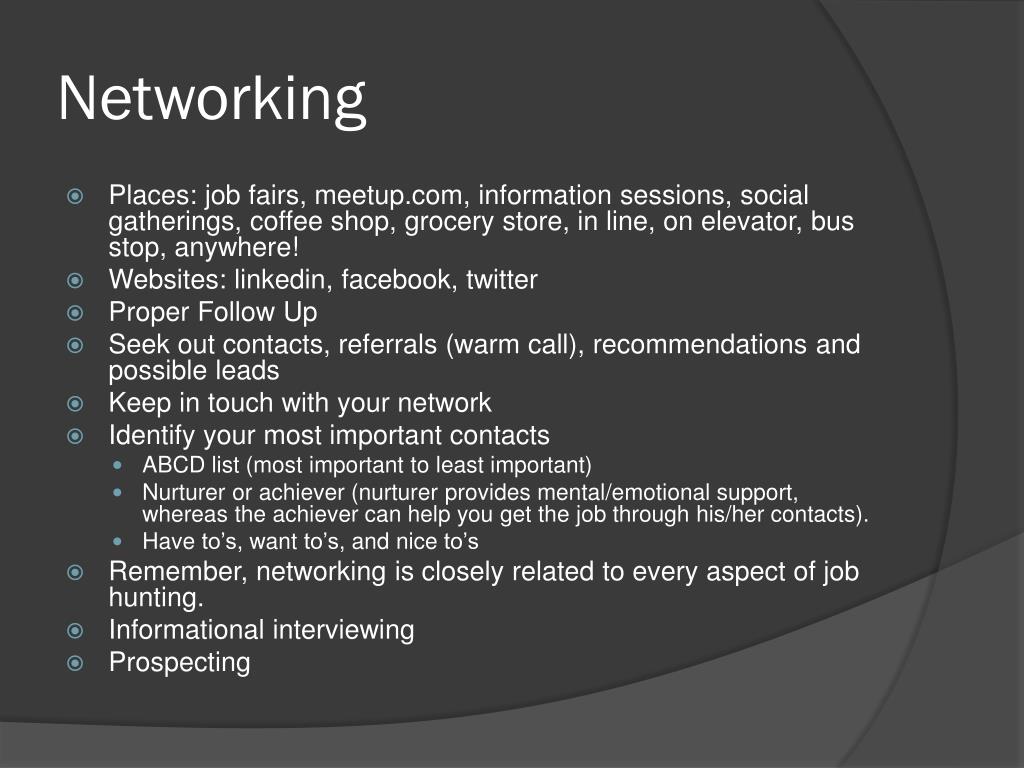 Networking

• Places: job fairs, meetup.com, information sessions, social gatherings, coffee shop, grocery store, in line, on elevator, bus stop, anywhere!
• Websites: linkedin, facebook, twitter
• Proper Follow Up
• Seek out contacts, referrals (warm call), recommendations and possible leads
• Keep in touch with your network
• Identify your most important contacts
• ABCD list (most important to least important)
• Nurturer or achiever (nurturer provides mental/emotional support, whereas the achiever can help you get the job through his/her contacts).
• Have to's, want to's, and nice to's
• Remember, networking is closely related to every aspect of job hunting.
• Informational interviewing
• Prospecting